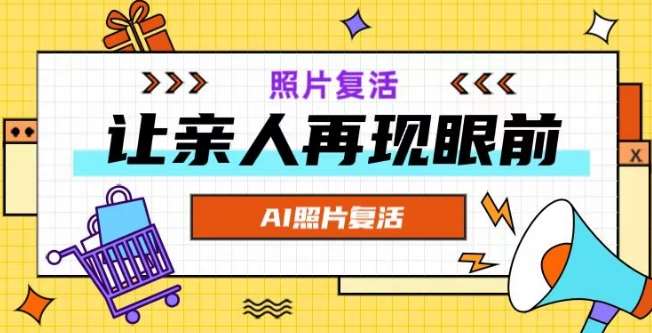 照片复活

让亲人再现眼前

AI照片复活

X